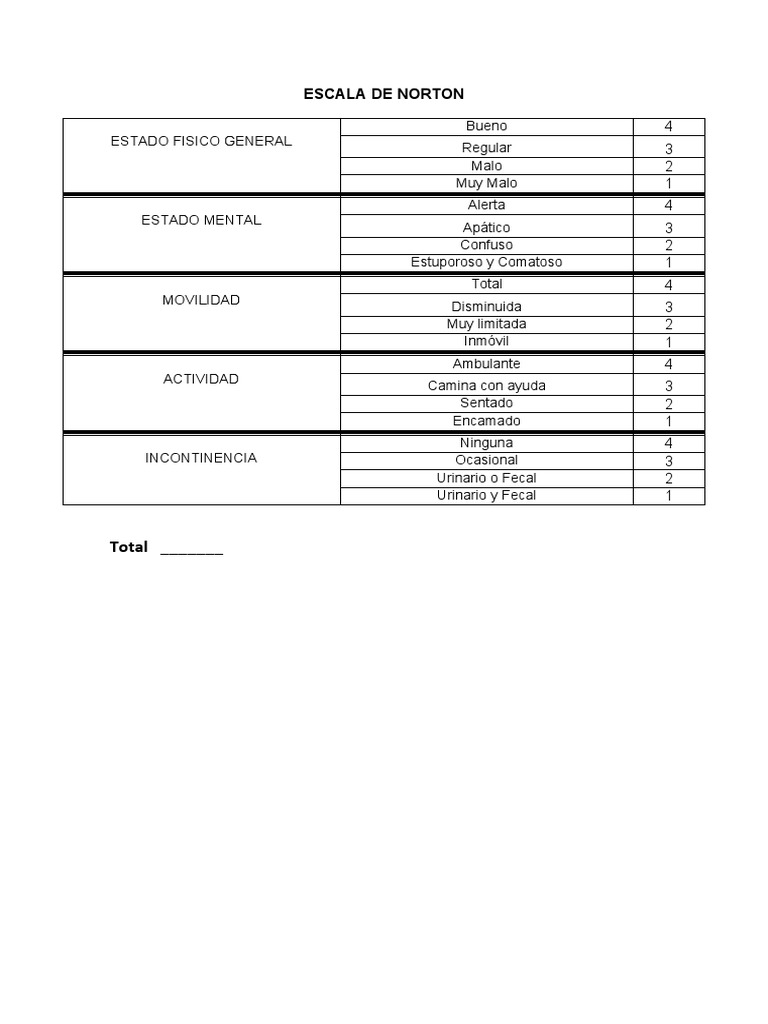 ESCALA DE NORTON

| | | |
|---|---|---|
| ESTADO FISICO GENERAL | Bueno | 4 |
| | Regular | 3 |
| | Malo | 2 |
| | Muy Malo | 1 |
| ESTADO MENTAL | Alerta | 4 |
| | Apático | 3 |
| | Confuso | 2 |
| | Estuporoso y Comatoso | 1 |
| MOVILIDAD | Total | 4 |
| | Disminuida | 3 |
| | Muy limitada | 2 |
| | Inmóvil | 1 |
| ACTIVIDAD | Ambulante | 4 |
| | Camina con ayuda | 3 |
| | Sentado | 2 |
| | Encamado | 1 |
| INCONTINENCIA | Ninguna | 4 |
| | Ocasional | 3 |
| | Urinario o Fecal | 2 |
| | Urinario y Fecal | 1 |

Total ________